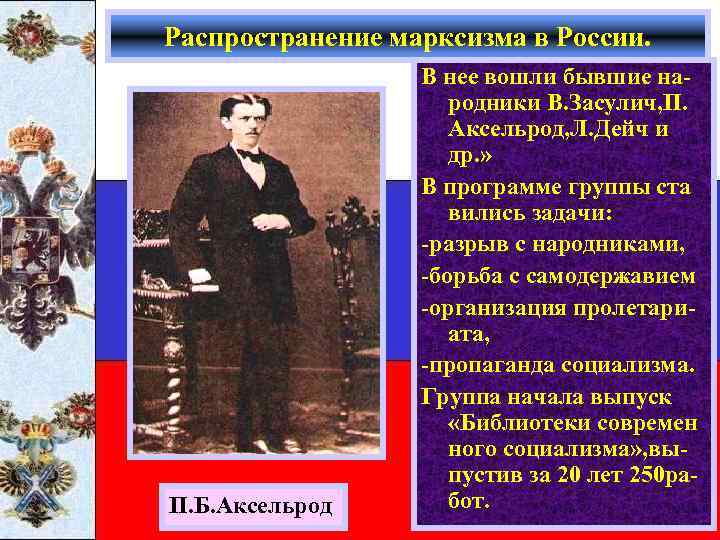 Распространение марксизма в России.

В нее вошли бывшие народники В.Засулич,П. Аксельрод,Л.Дейч и др.»

В программе группы ста вились задачи:

-разрыв с народниками,

-борьба с самодержавием

-организация пролетариата,

-пропаганда социализма.

Группа начала выпуск «Библиотеки современ ного социализма»,выпустив за 20 лет 250работ.

П.Б.Аксельрод